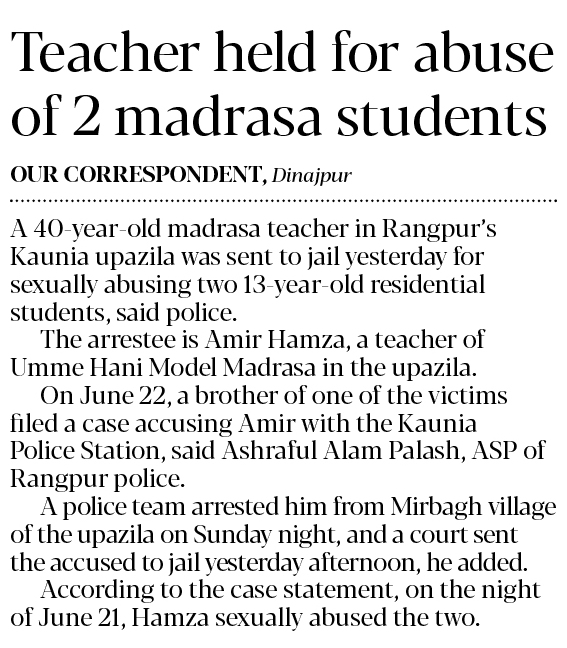 Teacher held for abuse of 2 madrasa students

OUR CORRESPONDENT, Dinajpur

A 40-year-old madrasa teacher in Rangpur's Kaunia upazila was sent to jail yesterday for sexually abusing two 13-year-old residential students, said police.

The arrestee is Amir Hamza, a teacher of Umme Hani Model Madrasa in the upazila.

On June 22, a brother of one of the victims filed a case accusing Amir with the Kaunia Police Station, said Ashraful Alam Palash, ASP of Rangpur police.

A police team arrested him from Mirbagh village of the upazila on Sunday night, and a court sent the accused to jail yesterday afternoon, he added.

According to the case statement, on the night of June 21, Hamza sexually abused the two.